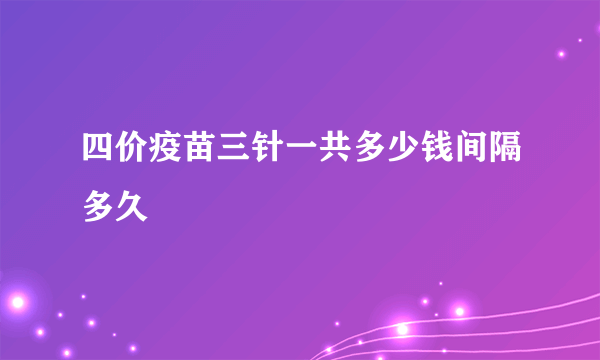 四价疫苗三针一共多少钱间隔多久